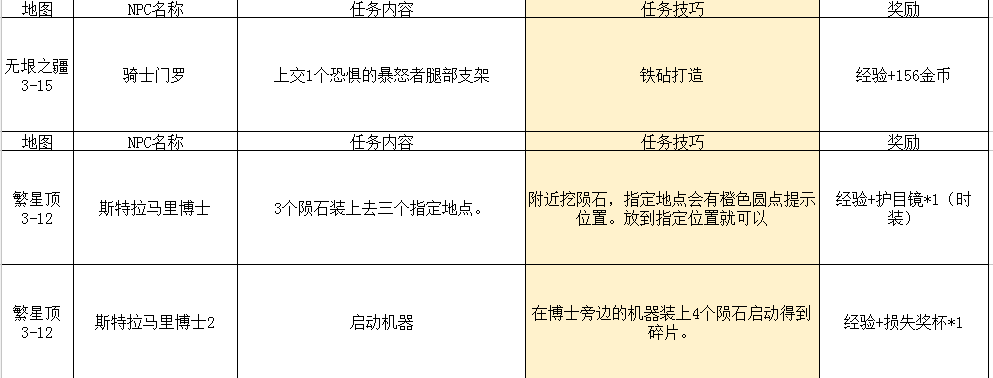 | 地图 | NPC名称 | 任务内容 | 任务技巧 | 奖励 |
|---|---|---|---|---|
| 无垠之疆 3-15 | 骑士门罗 | 上交1个恐惧的暴怒者腿部支架 | 铁砧打造 | 经验+156金币 |
| 地图 | NPC名称 | 任务内容 | 任务技巧 | 奖励 |
| 繁星顶 3-12 | 斯特拉马里博士 | 3个陨石装上去三个指定地点。 | 附近挖陨石，指定地点会有橙色圆点提示位置。放到指定位置就可以 | 经验+护目镜*1（时装） |
| 繁星顶 3-12 | 斯特拉马里博士2 | 启动机器 | 在博士旁边的机器装上4个陨石启动得到碎片。 | 经验+损失奖杯*1 |